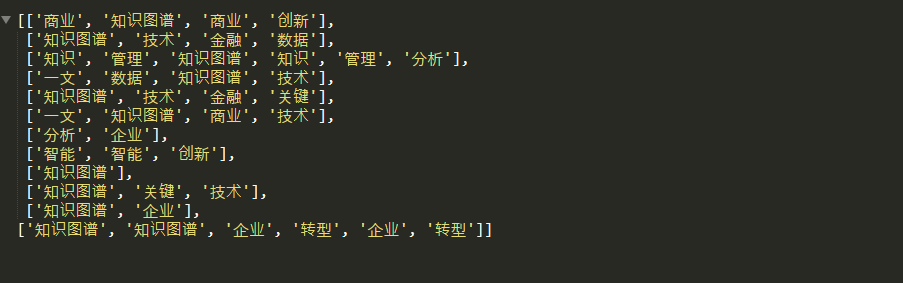 [['商业', '知识图谱', '商业', '创新'],
['知识图谱', '技术', '金融', '数据'],
['知识', '管理', '知识图谱', '知识', '管理', '分析'],
['一文', '数据', '知识图谱', '技术'],
['知识图谱', '技术', '金融', '关键'],
['一文', '知识图谱', '商业', '技术'],
['分析', '企业'],
['智能', '智能', '创新'],
['知识图谱'],
['知识图谱', '关键', '技术'],
['知识图谱', '企业'],
['知识图谱', '知识图谱', '企业', '转型', '企业', '转型']]